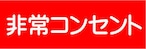 非常コンセント